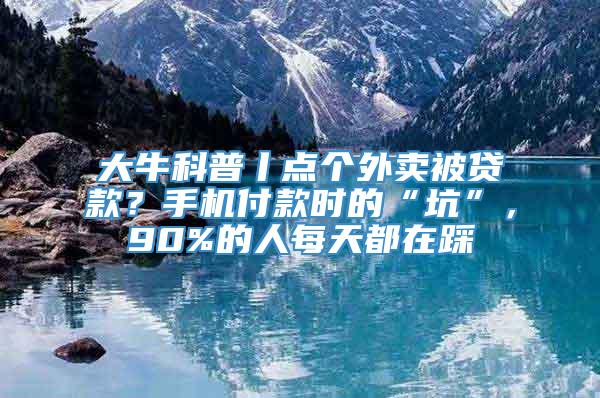 大牛科普丨点个外卖被贷款？手机付款时的“坑”，90%的人每天都在踩